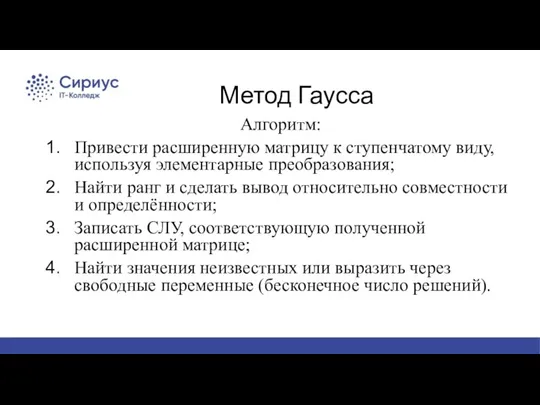 Сириус
IT-Колледж

Метод Гаусса

Алгоритм:

1. Привести расширенную матрицу к ступенчатому виду, используя элементарные преобразования;
2. Найти ранг и сделать вывод относительно совместности и определённости;
3. Записать СЛУ, соответствующую полученной расширенной матрице;
4. Найти значения неизвестных или выразить через свободные переменные (бесконечное число решений).